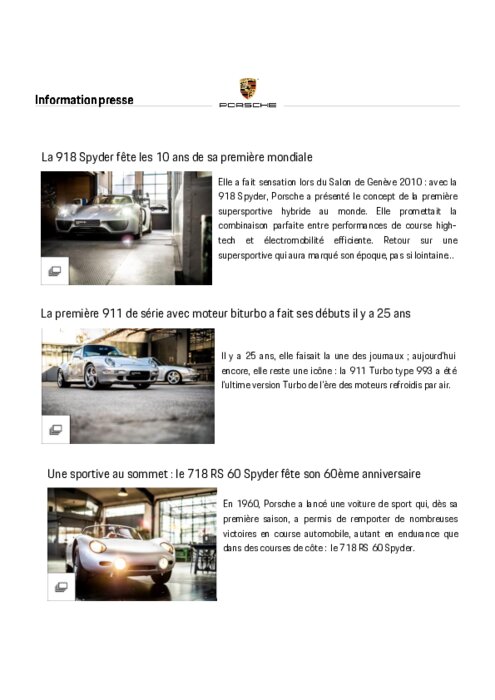 Information presse

PORSCHE

La 918 Spyder fête les 10 ans de sa première mondiale

Elle a fait sensation lors du Salon de Genève 2010 : avec la 918 Spyder, Porsche a présenté le concept de la première supersportive hybride au monde. Elle promettait la combinaison parfaite entre performances de course high-tech et électromobilité efficiente. Retour sur une supersportive qui aura marqué son époque, pas si lointaine..

La première 911 de série avec moteur biturbo a fait ses débuts il y a 25 ans

Il y a 25 ans, elle faisait la une des journaux ; aujourd'hui encore, elle reste une icône : la 911 Turbo type 993 a été l'ultime version Turbo de l'ère des moteurs refroidis par air.

Une sportive au sommet : le 718 RS 60 Spyder fête son 60ème anniversaire

En 1960, Porsche a lancé une voiture de sport qui, dès sa première saison, a permis de remporter de nombreuses victoires en course automobile, autant en endurance que dans des courses de côte : le 718 RS 60 Spyder.